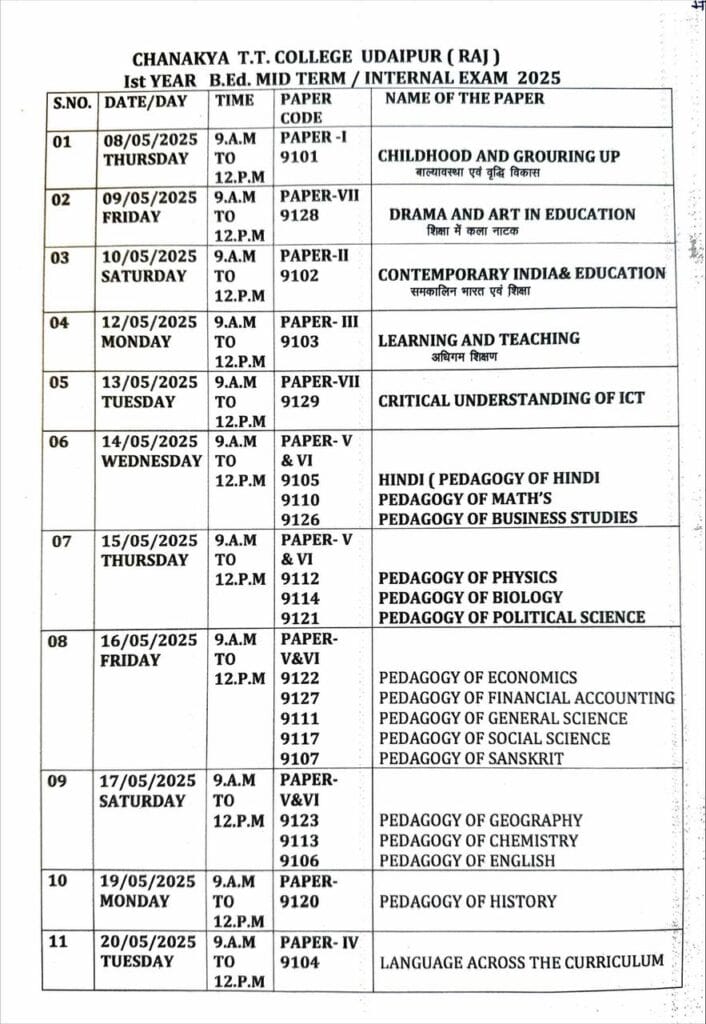 CHANAKYA T.T. COLLEGE UDAIPUR ( RAJ )
Ist YEAR B.Ed. MID TERM / INTERNAL EXAM 2025

| S.NO. | DATE/DAY | TIME | PAPER CODE | NAME OF THE PAPER |
|---|---|---|---|---|
| 01 | 08/05/2025 THURSDAY | 9.A.M TO 12.P.M | PAPER -I 9101 | CHILDHOOD AND GROURING UP बाल्यावस्था एवं वृद्धि विकास |
| 02 | 09/05/2025 FRIDAY | 9.A.M TO 12.P.M | PAPER-VII 9128 | DRAMA AND ART IN EDUCATION शिक्षा में कला नाटक |
| 03 | 10/05/2025 SATURDAY | 9.A.M TO 12.P.M | PAPER-II 9102 | CONTEMPORARY INDIA& EDUCATION समकालिन भारत एवं शिक्षा |
| 04 | 12/05/2025 MONDAY | 9.A.M TO 12.P.M | PAPER- III 9103 | LEARNING AND TEACHING अधिगम शिक्षण |
| 05 | 13/05/2025 TUESDAY | 9.A.M TO 12.P.M | PAPER-VII 9129 | CRITICAL UNDERSTANDING OF ICT |
| 06 | 14/05/2025 WEDNESDAY | 9.A.M TO 12.P.M | PAPER- V & VI 9105 9110 9126 | HINDI ( PEDAGOGY OF HINDI PEDAGOGY OF MATH'S PEDAGOGY OF BUSINESS STUDIES |
| 07 | 15/05/2025 THURSDAY | 9.A.M TO 12.P.M | PAPER- V & VI 9112 9114 9121 | PEDAGOGY OF PHYSICS PEDAGOGY OF BIOLOGY PEDAGOGY OF POLITICAL SCIENCE |
| 08 | 16/05/2025 FRIDAY | 9.A.M TO 12.P.M | PAPER- V&VI 9122 9127 9111 9117 9107 | PEDAGOGY OF ECONOMICS PEDAGOGY OF FINANCIAL ACCOUNTING PEDAGOGY OF GENERAL SCIENCE PEDAGOGY OF SOCIAL SCIENCE PEDAGOGY OF SANSKRIT |
| 09 | 17/05/2025 SATURDAY | 9.A.M TO 12.P.M | PAPER- V&VI 9123 9113 9106 | PEDAGOGY OF GEOGRAPHY PEDAGOGY OF CHEMISTRY PEDAGOGY OF ENGLISH |
| 10 | 19/05/2025 MONDAY | 9.A.M TO 12.P.M | PAPER- 9120 | PEDAGOGY OF HISTORY |
| 11 | 20/05/2025 TUESDAY | 9.A.M TO 12.P.M | PAPER- IV 9104 | LANGUAGE ACROSS THE CURRICULUM |